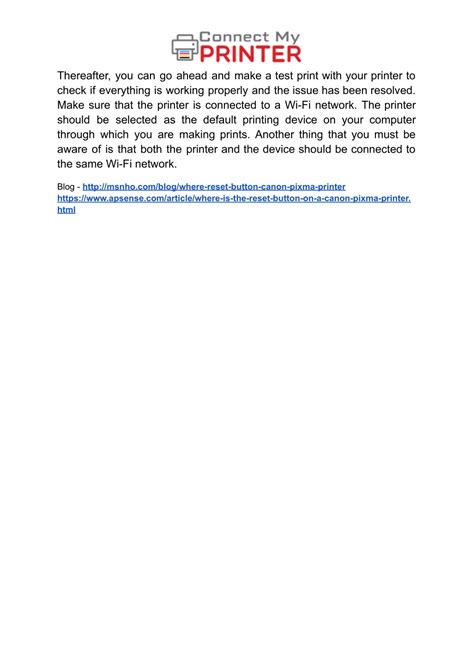 Connect My PRINTER

Thereafter, you can go ahead and make a test print with your printer to check if everything is working properly and the issue has been resolved. Make sure that the printer is connected to a Wi-Fi network. The printer should be selected as the default printing device on your computer through which you are making prints. Another thing that you must be aware of is that both the printer and the device should be connected to the same Wi-Fi network.

Blog - http://msnho.com/blog/where-reset-button-canon-pixma-printer
https://www.apsense.com/article/where-is-the-reset-button-on-a-canon-pixma-printer.html